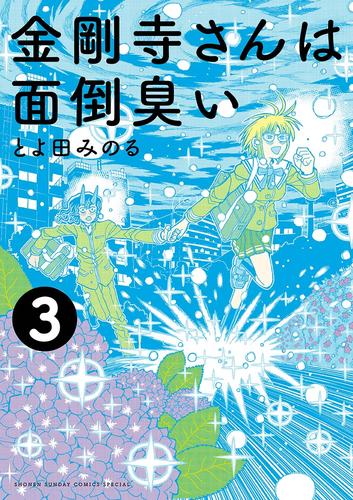 金剛寺さんは面倒臭い

とよ田みのる

3

SHONEN SUNDAY COMICS SPECIAL